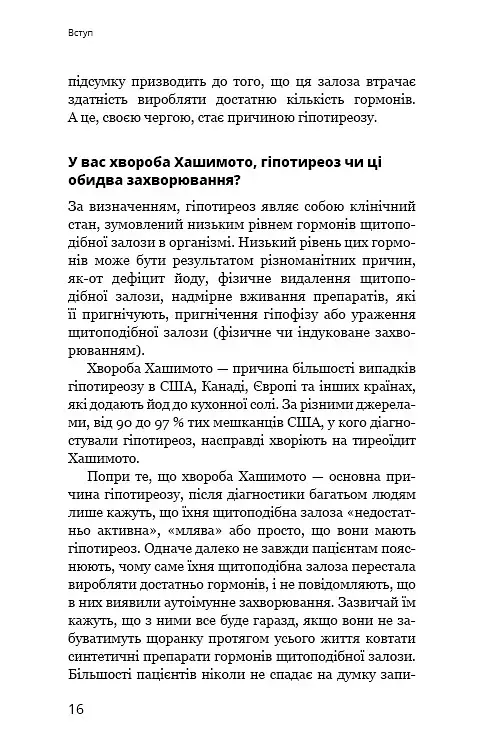 Вступ

підсумку призводить до того, що ця залоза втрачає здатність виробляти достатню кількість гормонів. А це, своєю чергою, стає причиною гіпотиреозу.

У вас хвороба Хашимото, гіпотиреоз чи ці обидва захворювання?

За визначенням, гіпотиреоз являє собою клінічний стан, зумовлений низьким рівнем гормонів щитоподібної залози в організмі. Низький рівень цих гормонів може бути результатом різноманітних причин, як-от дефіцит йоду, фізичне видалення щитоподібної залози, надмірне вживання препаратів, які її пригнічують, пригнічення гіпофізу або ураження щитоподібної залози (фізичне чи індуковане захворюванням).

Хвороба Хашимото — причина більшості випадків гіпотиреозу в США, Канаді, Європі та інших країнах, які додають йод до кухонної солі. За різними джерелами, від 90 до 97 % тих мешканців США, у кого діагностували гіпотиреоз, насправді хворіють на тиреоїдит Хашимото.

Попри те, що хвороба Хашимото — основна причина гіпотиреозу, після діагностики багатьом людям лише кажуть, що їхня щитоподібна залоза «недостатньо активна», «млява» або просто, що вони мають гіпотиреоз. Одначе далеко не завжди пацієнтам пояснюють, чому саме їхня щитоподібна залоза перестала виробляти достатньо гормонів, і не повідомляють, що в них виявили аутоімунне захворювання. Зазвичай їм кажуть, що з ними все буде гаразд, якщо вони не забуватимуть щоранку протягом усього життя ковтати синтетичні препарати гормонів щитоподібної залози. Більшості пацієнтів ніколи не спадає на думку запи-

16